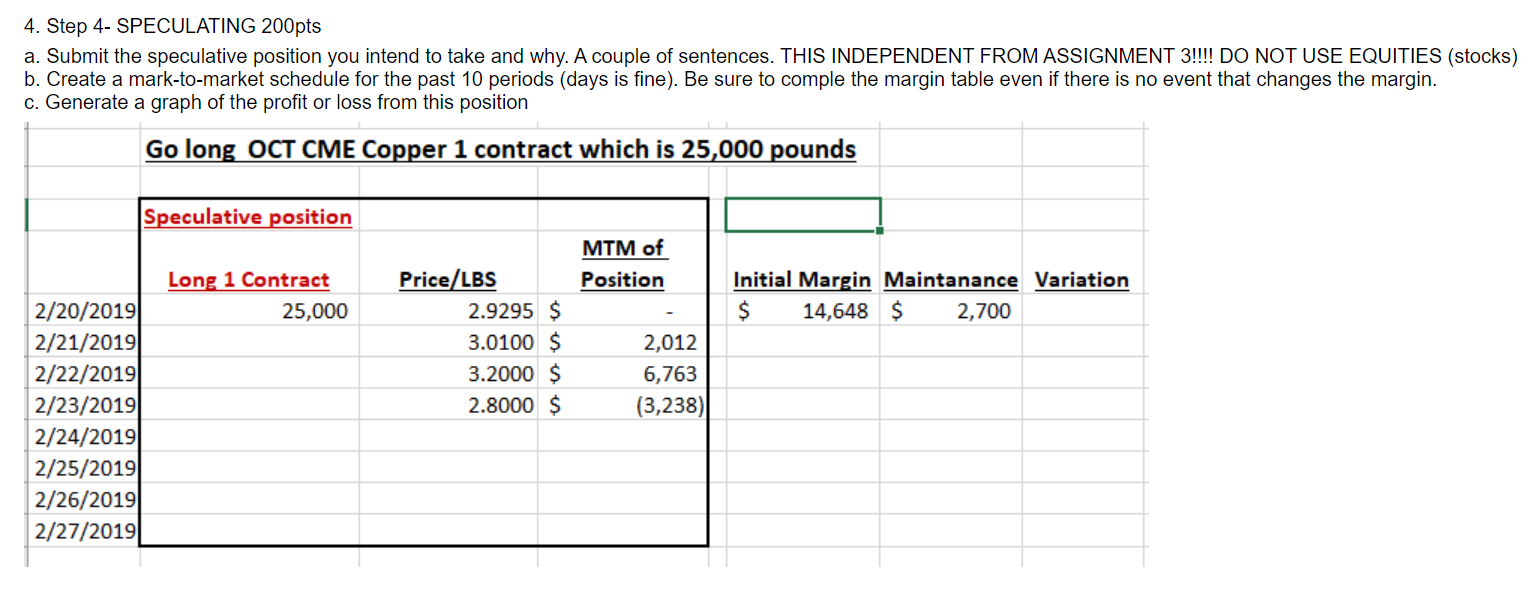 4. Step 4- SPECULATING 200pts

a. Submit the speculative position you intend to take and why. A couple of sentences. THIS INDEPENDENT FROM ASSIGNMENT 3!!!! DO NOT USE EQUITIES (stocks)
b. Create a mark-to-market schedule for the past 10 periods (days is fine). Be sure to comple the margin table even if there is no event that changes the margin.
c. Generate a graph of the profit or loss from this position

Go long OCT CME Copper 1 contract which is 25,000 pounds

Speculative position

| | Long 1 Contract | Price/LBS | MTM of Position | Initial Margin | Maintanance | Variation |
|---|---|---|---|---|---|---|
| 2/20/2019 | 25,000 | 2.9295 | $ - | $ 14,648 | $ 2,700 | |
| 2/21/2019 | | 3.0100 | $ 2,012 | | | |
| 2/22/2019 | | 3.2000 | $ 6,763 | | | |
| 2/23/2019 | | 2.8000 | $ (3,238) | | | |
| 2/24/2019 | | | | | | |
| 2/25/2019 | | | | | | |
| 2/26/2019 | | | | | | |
| 2/27/2019 | | | | | | |